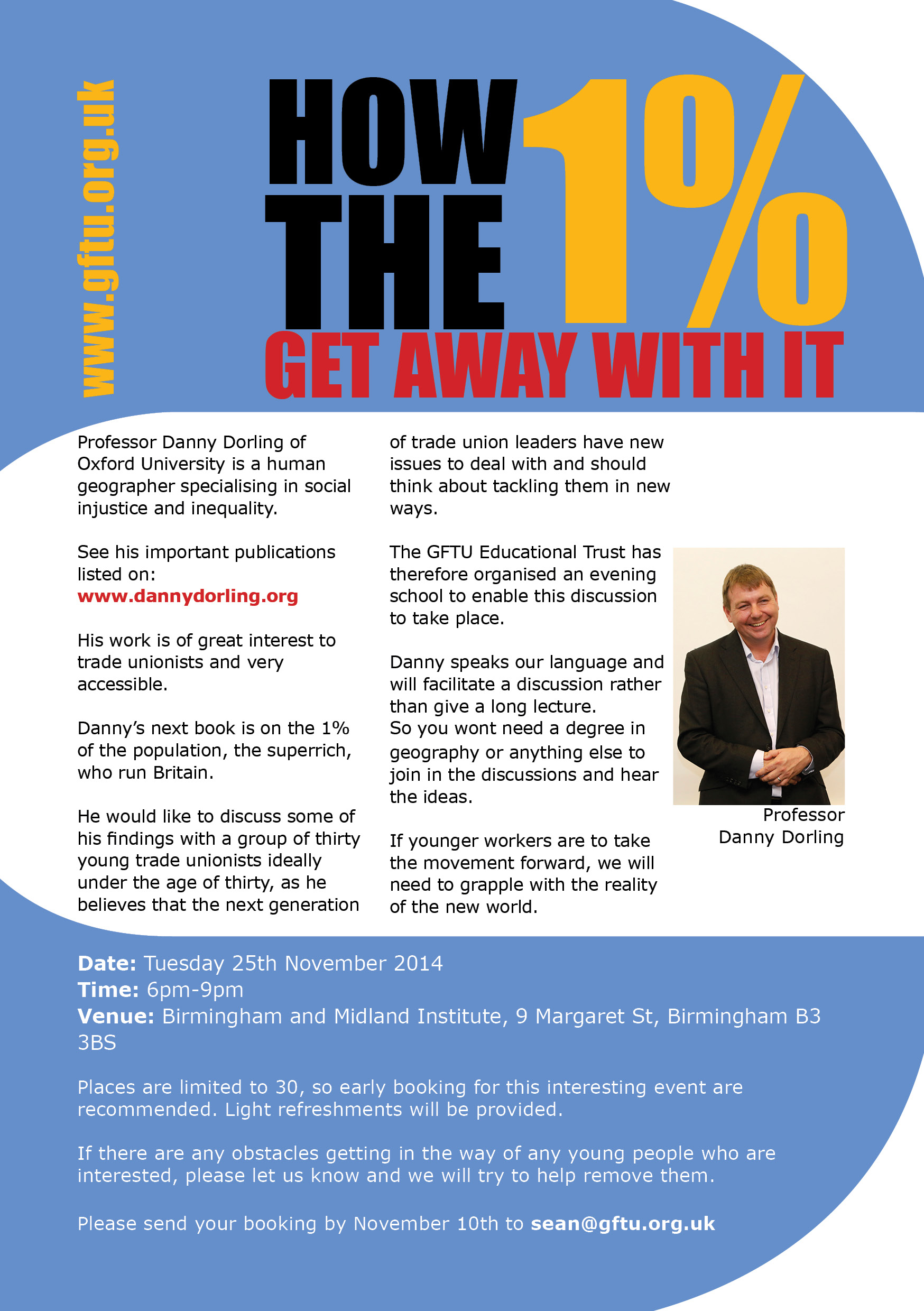 www.gftu.org.uk

HOW THE 1%
GET AWAY WITH IT

Professor Danny Dorling of Oxford University is a human geographer specialising in social injustice and inequality.

See his important publications listed on:
www.dannydorling.org

His work is of great interest to trade unionists and very accessible.

Danny's next book is on the 1% of the population, the superrich, who run Britain.

He would like to discuss some of his findings with a group of thirty young trade unionists ideally under the age of thirty, as he believes that the next generation of trade union leaders have new issues to deal with and should think about tackling them in new ways.

The GFTU Educational Trust has therefore organised an evening school to enable this discussion to take place.

Danny speaks our language and will facilitate a discussion rather than give a long lecture.
So you wont need a degree in geography or anything else to join in the discussions and hear the ideas.

If younger workers are to take the movement forward, we will need to grapple with the reality of the new world.

Professor
Danny Dorling

Date: Tuesday 25th November 2014
Time: 6pm-9pm
Venue: Birmingham and Midland Institute, 9 Margaret St, Birmingham B3 3BS

Places are limited to 30, so early booking for this interesting event are recommended. Light refreshments will be provided.

If there are any obstacles getting in the way of any young people who are interested, please let us know and we will try to help remove them.

Please send your booking by November 10th to sean@gftu.org.uk